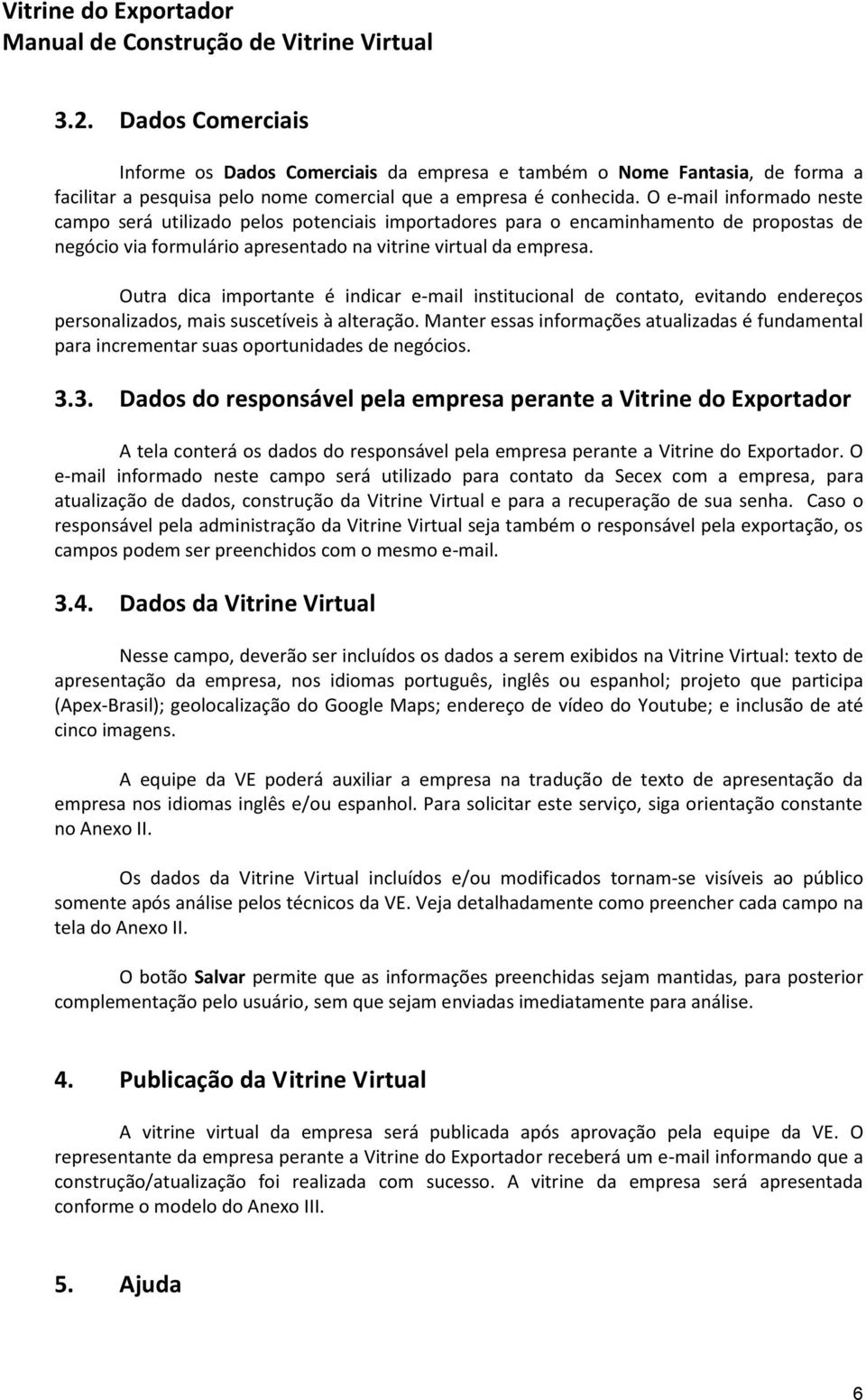 Vitrine do Exportador
Manual de Construção de Vitrine Virtual

3.2. Dados Comerciais

Informe os Dados Comerciais da empresa e também o Nome Fantasia, de forma a facilitar a pesquisa pelo nome comercial que a empresa é conhecida. O e-mail informado neste campo será utilizado pelos potenciais importadores para o encaminhamento de propostas de negócio via formulário apresentado na vitrine virtual da empresa.

Outra dica importante é indicar e-mail institucional de contato, evitando endereços personalizados, mais suscetíveis à alteração. Manter essas informações atualizadas é fundamental para incrementar suas oportunidades de negócios.

3.3. Dados do responsável pela empresa perante a Vitrine do Exportador

A tela conterá os dados do responsável pela empresa perante a Vitrine do Exportador. O e-mail informado neste campo será utilizado para contato da Secex com a empresa, para atualização de dados, construção da Vitrine Virtual e para a recuperação de sua senha. Caso o responsável pela administração da Vitrine Virtual seja também o responsável pela exportação, os campos podem ser preenchidos com o mesmo e-mail.

3.4. Dados da Vitrine Virtual

Nesse campo, deverão ser incluídos os dados a serem exibidos na Vitrine Virtual: texto de apresentação da empresa, nos idiomas português, inglês ou espanhol; projeto que participa (Apex-Brasil); geolocalização do Google Maps; endereço de vídeo do Youtube; e inclusão de até cinco imagens.

A equipe da VE poderá auxiliar a empresa na tradução de texto de apresentação da empresa nos idiomas inglês e/ou espanhol. Para solicitar este serviço, siga orientação constante no Anexo II.

Os dados da Vitrine Virtual incluídos e/ou modificados tornam-se visíveis ao público somente após análise pelos técnicos da VE. Veja detalhadamente como preencher cada campo na tela do Anexo II.

O botão Salvar permite que as informações preenchidas sejam mantidas, para posterior complementação pelo usuário, sem que sejam enviadas imediatamente para análise.

4. Publicação da Vitrine Virtual

A vitrine virtual da empresa será publicada após aprovação pela equipe da VE. O representante da empresa perante a Vitrine do Exportador receberá um e-mail informando que a construção/atualização foi realizada com sucesso. A vitrine da empresa será apresentada conforme o modelo do Anexo III.

5. Ajuda

6